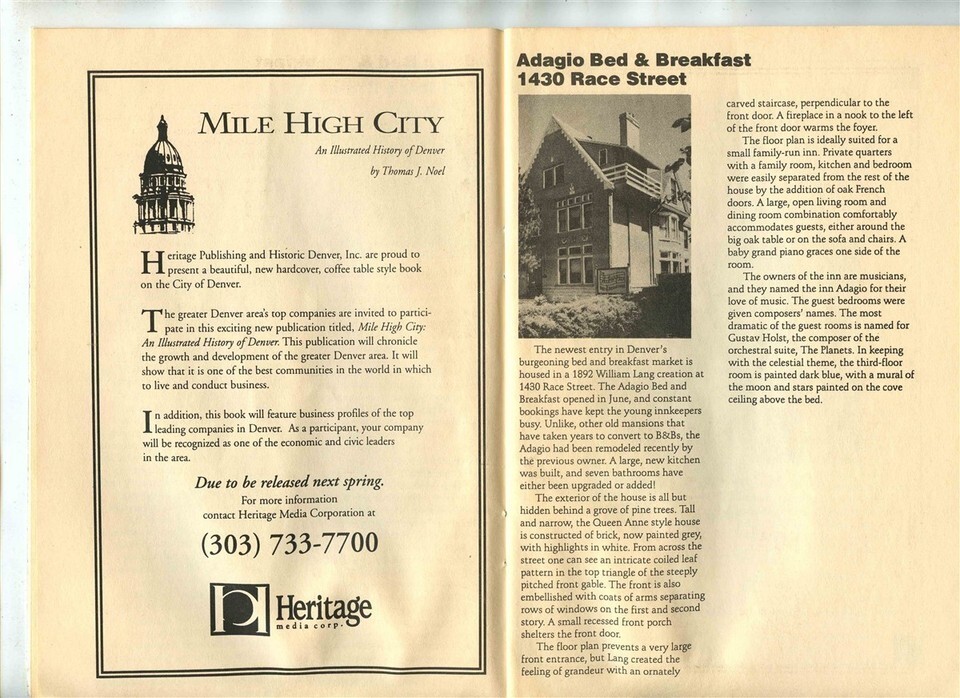 MILE HIGH CITY

An Illustrated History of Denver

by Thomas J. Noel

Heritage Publishing and Historic Denver, Inc. are proud to present a beautiful, new hardcover, coffee table style book on the City of Denver.

The greater Denver area's top companies are invited to participate in this exciting new publication titled, Mile High City: An Illustrated History of Denver. This publication will chronicle the growth and development of the greater Denver area. It will show that it is one of the best communities in the world in which to live and conduct business.

In addition, this book will feature business profiles of the top leading companies in Denver. As a participant, your company will be recognized as one of the economic and civic leaders in the area.

Due to be released next spring.

For more information contact Heritage Media Corporation at

(303) 733-7700

Heritage media corp.

Adagio Bed & Breakfast
1430 Race Street

The newest entry in Denver's burgeoning bed and breakfast market is housed in a 1892 William Lang creation at 1430 Race Street. The Adagio Bed and Breakfast opened in June, and constant bookings have kept the young innkeepers busy. Unlike, other old mansions that have taken years to convert to B&Bs, the Adagio had been remodeled recently by the previous owner. A large, new kitchen was built, and seven bathrooms have either been upgraded or added!

The exterior of the house is all but hidden behind a grove of pine trees. Tall and narrow, the Queen Anne style house is constructed of brick, now painted grey, with highlights in white. From across the street one can see an intricate coiled leaf pattern in the top triangle of the steeply pitched front gable. The front is also embellished with coats of arms separating rows of windows on the first and second story. A small recessed front porch shelters the front door.

The floor plan prevents a very large front entrance, but Lang created the feeling of grandeur with an ornately carved staircase, perpendicular to the front door. A fireplace in a nook to the left of the front door warms the foyer.

The floor plan is ideally suited for a small family-run inn. Private quarters with a family room, kitchen and bedroom were easily separated from the rest of the house by the addition of oak French doors. A large, open living room and dining room combination comfortably accommodates guests, either around the big oak table or on the sofa and chairs. A baby grand piano graces one side of the room.

The owners of the inn are musicians, and they named the inn Adagio for their love of music. The guest bedrooms were given composers' names. The most dramatic of the guest rooms is named for Gustav Holst, the composer of the orchestral suite, The Planets. In keeping with the celestial theme, the third-floor room is painted dark blue, with a mural of the moon and stars painted on the cove ceiling above the bed.